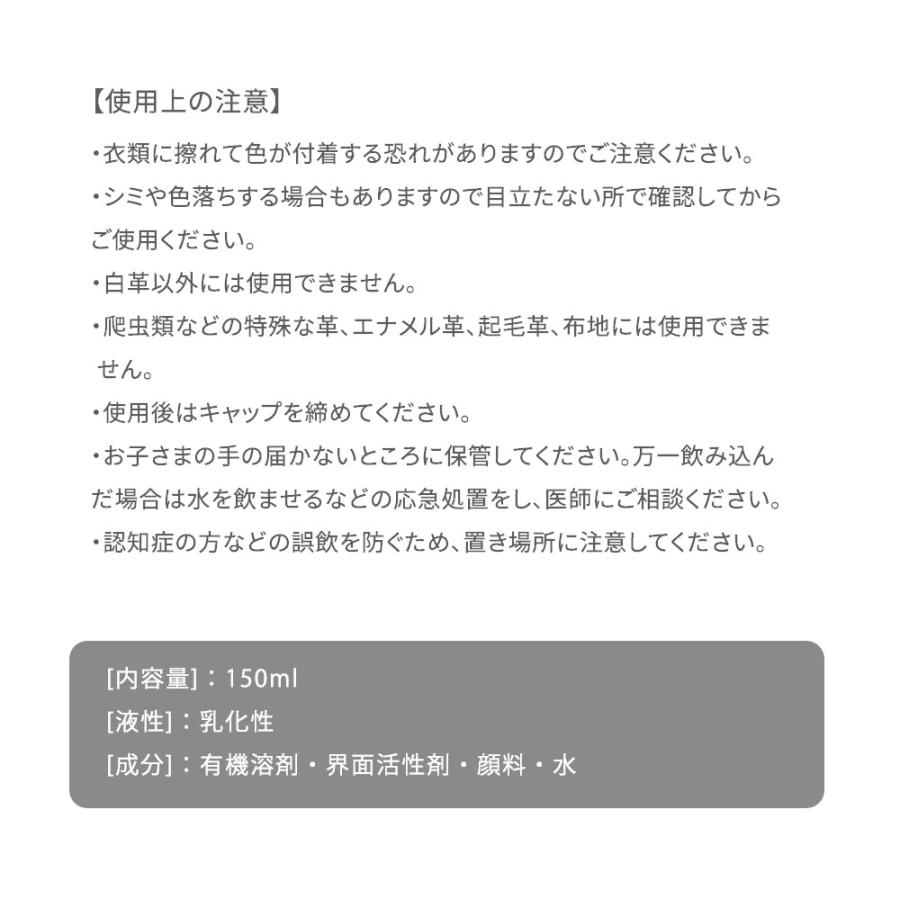 【使用上の注意】

・衣類に擦れて色が付着する恐れがありますのでご注意ください。

・シミや色落ちする場合もありますので目立たない所で確認してからご使用ください。

・白革以外には使用できません。

・爬虫類などの特殊な革、エナメル革、起毛革、布地には使用できません。

・使用後はキャップを締めてください。

・お子さまの手の届かないところに保管してください。万一飲み込んだ場合は水を飲ませるなどの応急処置をし、医師にご相談ください。

・認知症の方などの誤飲を防ぐため、置き場所に注意してください。

[内容量]：150ml
[液性]：乳化性
[成分]：有機溶剤・界面活性剤・顔料・水